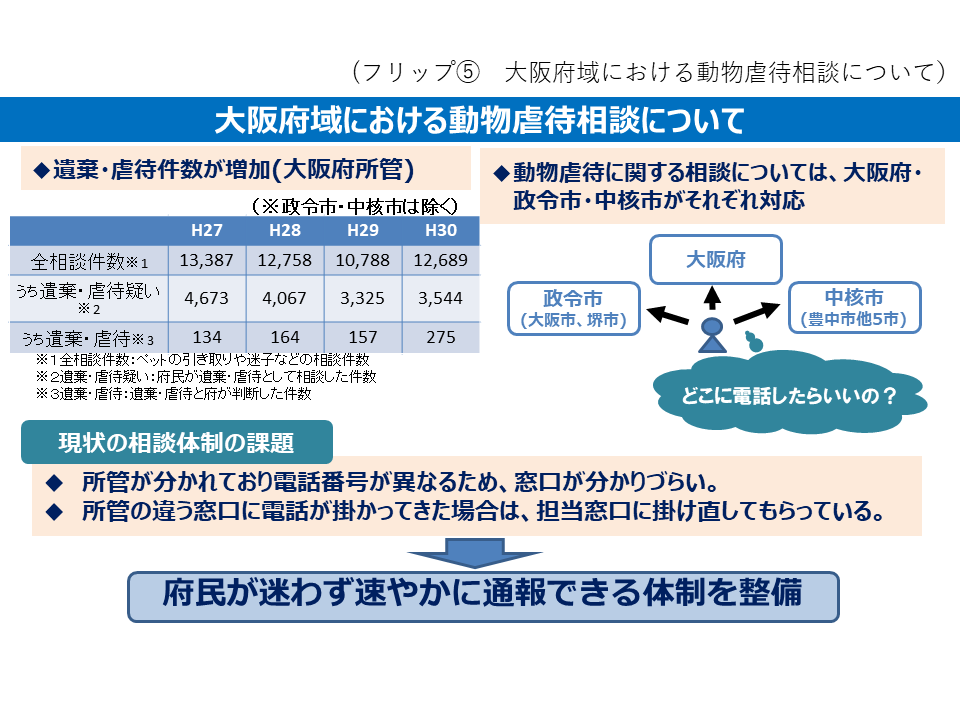 （フリップ⑤　大阪府域における動物虐待相談について）

大阪府域における動物虐待相談について

◆遺棄・虐待件数が増加(大阪府所管)

（※政令市・中核市は除く）

| | H27 | H28 | H29 | H30 |
|---|---|---|---|---|
| 全相談件数※1 | 13,387 | 12,758 | 10,788 | 12,689 |
| うち遺棄・虐待疑い※2 | 4,673 | 4,067 | 3,325 | 3,544 |
| うち遺棄・虐待※3 | 134 | 164 | 157 | 275 |

※1全相談件数：ペットの引き取りや迷子などの相談件数
※2遺棄・虐待疑い：府民が遺棄・虐待として相談した件数
※3遺棄・虐待：遺棄・虐待と府が判断した件数

◆動物虐待に関する相談については、大阪府・政令市・中核市がそれぞれ対応

大阪府

政令市
(大阪市、堺市)

中核市
(豊中市他5市)

どこに電話したらいいの？

現状の相談体制の課題

◆　所管が分かれており電話番号が異なるため、窓口が分かりづらい。
◆　所管の違う窓口に電話が掛かってきた場合は、担当窓口に掛け直してもらっている。

府民が迷わず速やかに通報できる体制を整備